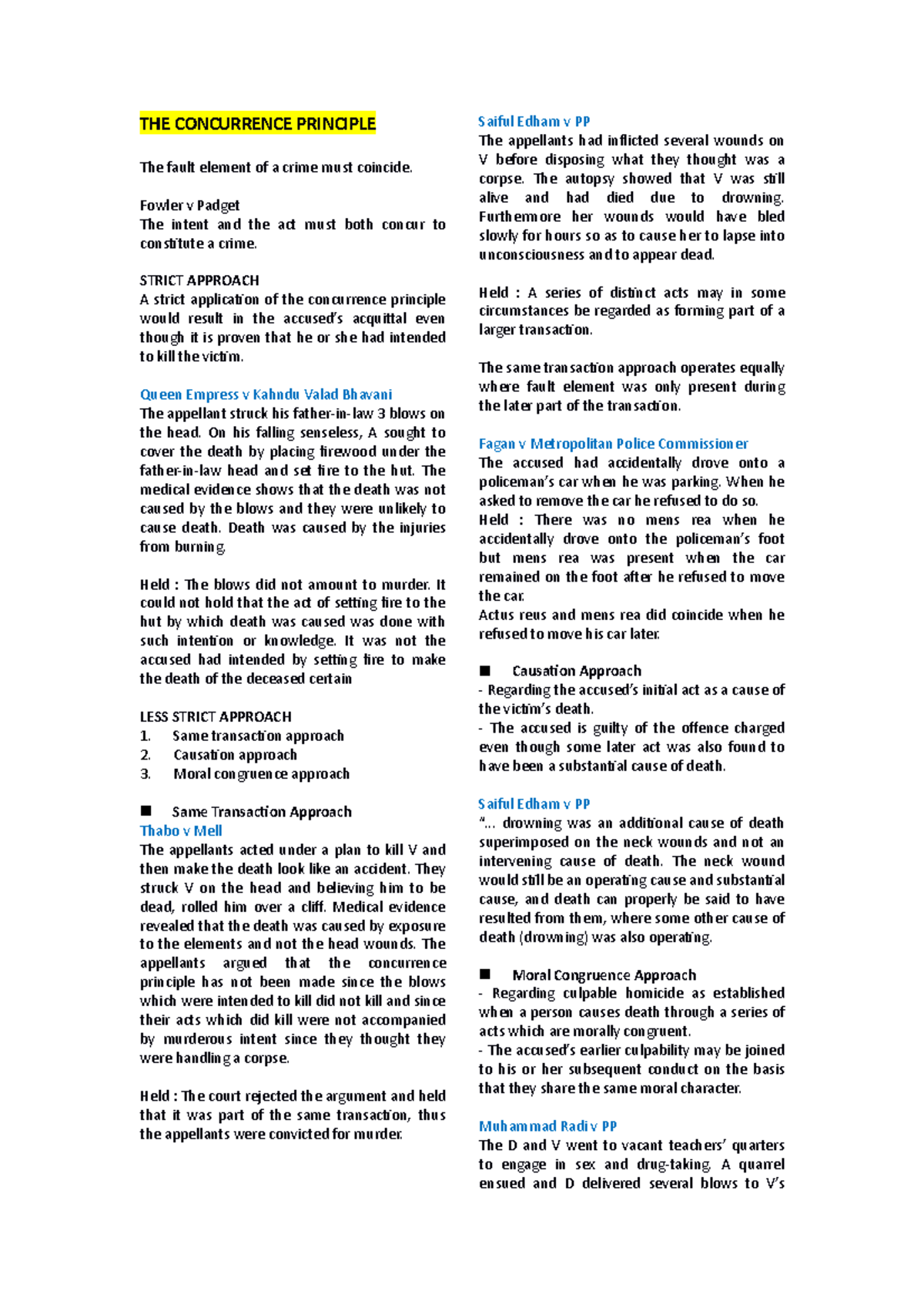 THE CONCURRENCE PRINCIPLE

The fault element of a crime must coincide.

Fowler v Padget
The intent and the act must both concur to constitute a crime.

STRICT APPROACH
A strict application of the concurrence principle would result in the accused's acquittal even though it is proven that he or she had intended to kill the victim.

Queen Empress v Kahndu Valad Bhavani
The appellant struck his father-in-law 3 blows on the head. On his falling senseless, A sought to cover the death by placing firewood under the father-in-law head and set fire to the hut. The medical evidence shows that the death was not caused by the blows and they were unlikely to cause death. Death was caused by the injuries from burning.

Held : The blows did not amount to murder. It could not hold that the act of setting fire to the hut by which death was caused was done with such intention or knowledge. It was not the accused had intended by setting fire to make the death of the deceased certain

LESS STRICT APPROACH
1. Same transaction approach
2. Causation approach
3. Moral congruence approach

■ Same Transaction Approach
Thabo v Mell
The appellants acted under a plan to kill V and then make the death look like an accident. They struck V on the head and believing him to be dead, rolled him over a cliff. Medical evidence revealed that the death was caused by exposure to the elements and not the head wounds. The appellants argued that the concurrence principle has not been made since the blows which were intended to kill did not kill and since their acts which did kill were not accompanied by murderous intent since they thought they were handling a corpse.

Held : The court rejected the argument and held that it was part of the same transaction, thus the appellants were convicted for murder.

Saiful Edham v PP
The appellants had inflicted several wounds on V before disposing what they thought was a corpse. The autopsy showed that V was still alive and had died due to drowning. Furthermore her wounds would have bled slowly for hours so as to cause her to lapse into unconsciousness and to appear dead.

Held : A series of distinct acts may in some circumstances be regarded as forming part of a larger transaction.

The same transaction approach operates equally where fault element was only present during the later part of the transaction.

Fagan v Metropolitan Police Commissioner
The accused had accidentally drove onto a policeman's car when he was parking. When he asked to remove the car he refused to do so.
Held : There was no mens rea when he accidentally drove onto the policeman's foot but mens rea was present when the car remained on the foot after he refused to move the car.
Actus reus and mens rea did coincide when he refused to move his car later.

■ Causation Approach
- Regarding the accused's initial act as a cause of the victim's death.
- The accused is guilty of the offence charged even though some later act was also found to have been a substantial cause of death.

Saiful Edham v PP
"... drowning was an additional cause of death superimposed on the neck wounds and not an intervening cause of death. The neck wound would still be an operating cause and substantial cause, and death can properly be said to have resulted from them, where some other cause of death (drowning) was also operating.

■ Moral Congruence Approach
- Regarding culpable homicide as established when a person causes death through a series of acts which are morally congruent.
- The accused's earlier culpability may be joined to his or her subsequent conduct on the basis that they share the same moral character.

Muhammad Radi v PP
The D and V went to vacant teachers' quarters to engage in sex and drug-taking. A quarrel ensued and D delivered several blows to V's